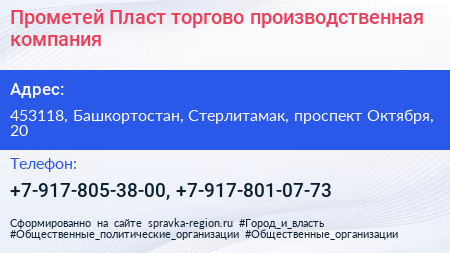 Прометей Пласт торгово производственная компания

Адрес:

453118, Башкортостан, Стерлитамак, проспект Октября, 20

Телефон:

+7-917-805-38-00, +7-917-801-07-73

Сформированно на сайте spravka-region.ru #Город_и_власть #Общественные_политические_организации #Общественные_организации